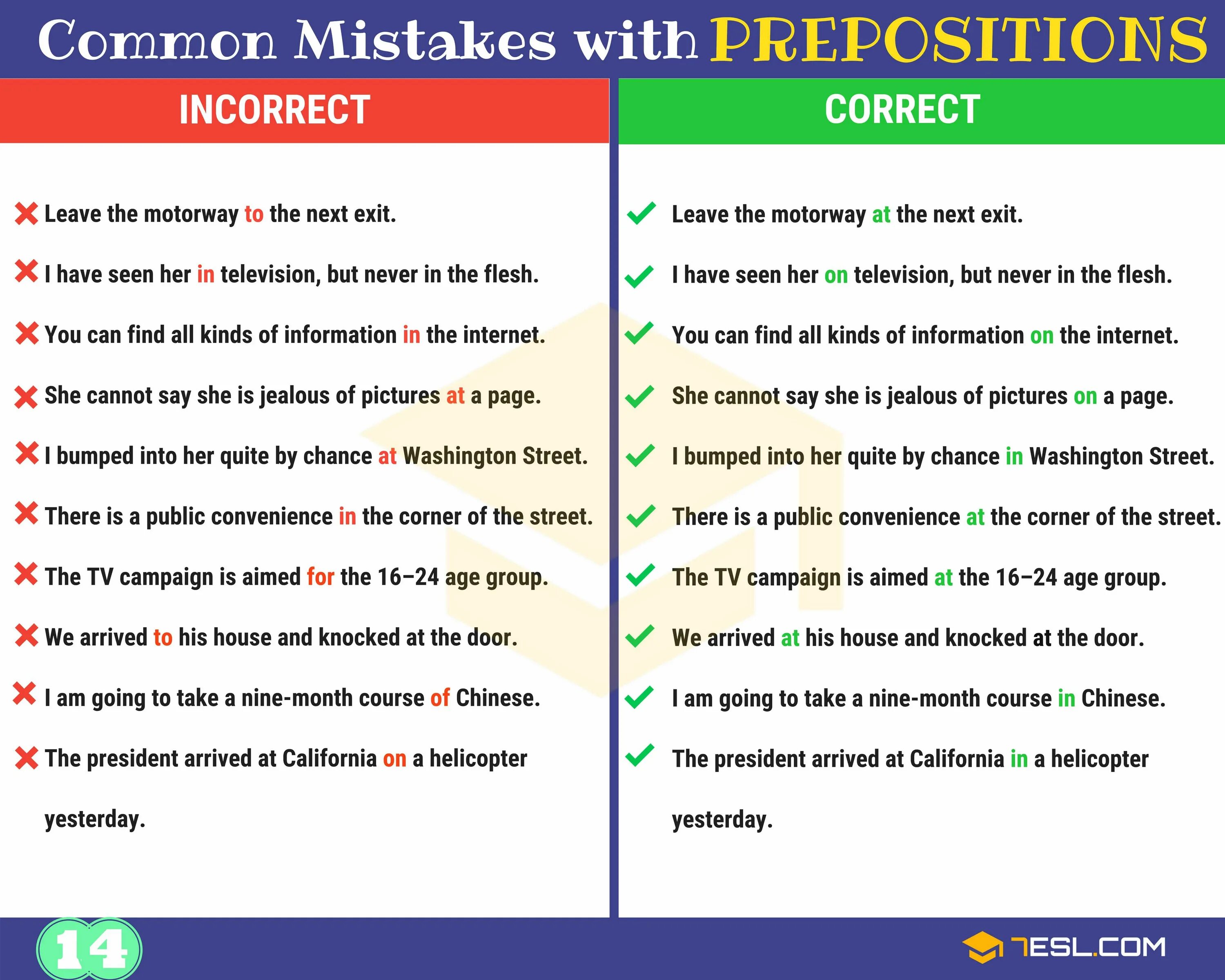 Common Mistakes with PREPOSITIONS

INCORRECT

Leave the motorway to the next exit.

I have seen her in television, but never in the flesh.

You can find all kinds of information in the internet.

She cannot say she is jealous of pictures at a page.

I bumped into her quite by chance at Washington Street.

There is a public convenience in the corner of the street.

The TV campaign is aimed for the 16–24 age group.

We arrived to his house and knocked at the door.

I am going to take a nine-month course of Chinese.

The president arrived at California on a helicopter yesterday.

CORRECT

Leave the motorway at the next exit.

I have seen her on television, but never in the flesh.

You can find all kinds of information on the internet.

She cannot say she is jealous of pictures on a page.

I bumped into her quite by chance in Washington Street.

There is a public convenience at the corner of the street.

The TV campaign is aimed at the 16–24 age group.

We arrived at his house and knocked at the door.

I am going to take a nine-month course in Chinese.

The president arrived at California in a helicopter yesterday.

14

7ESL.COM